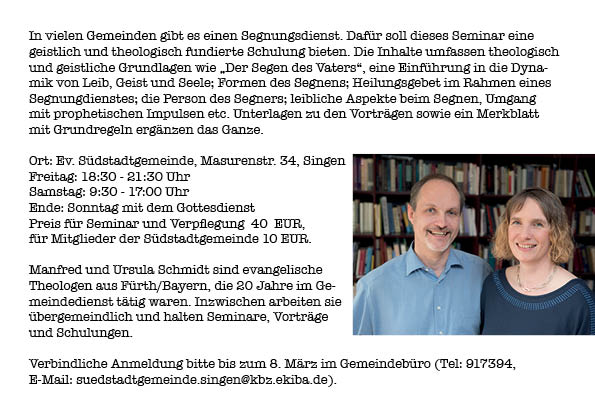 In vielen Gemeinden gibt es einen Segnungsdienst. Dafür soll dieses Seminar eine geistlich und theologisch fundierte Schulung bieten. Die Inhalte umfassen theologisch und geistliche Grundlagen wie „Der Segen des Vaters“, eine Einführung in die Dynamik von Leib, Geist und Seele; Formen des Segnens; Heilungsgebet im Rahmen eines Segnungdienstes; die Person des Segners; leibliche Aspekte beim Segnen, Umgang mit prophetischen Impulsen etc. Unterlagen zu den Vorträgen sowie ein Merkblatt mit Grundregeln ergänzen das Ganze.

Ort: Ev. Südstadtgemeinde, Masurenstr. 34, Singen
Freitag: 18:30 - 21:30 Uhr
Samstag: 9:30 - 17:00 Uhr
Ende: Sonntag mit dem Gottesdienst
Preis für Seminar und Verpflegung 40 EUR,
für Mitglieder der Südstadtgemeinde 10 EUR.

Manfred und Ursula Schmidt sind evangelische Theologen aus Fürth/Bayern, die 20 Jahre im Gemeindedienst tätig waren. Inzwischen arbeiten sie übergemeindlich und halten Seminare, Vorträge und Schulungen.

Verbindliche Anmeldung bitte bis zum 8. März im Gemeindebüro (Tel: 917394, E-Mail: suedstadtgemeinde.singen@kbz.ekiba.de).